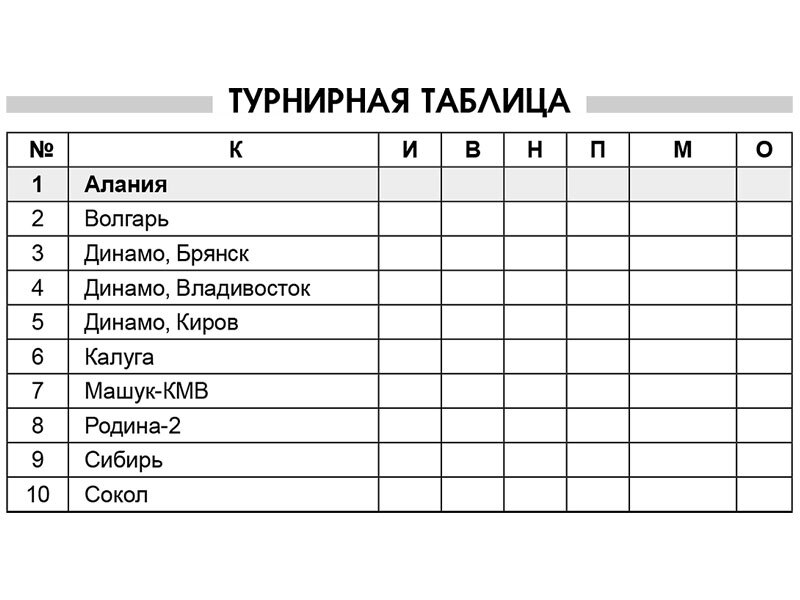 ТУРНИРНАЯ ТАБЛИЦА

| № | К | И | В | Н | П | М | О |
|---|---|---|---|---|---|---|---|
| 1 | Алания | | | | | | |
| 2 | Волгарь | | | | | | |
| 3 | Динамо, Брянск | | | | | | |
| 4 | Динамо, Владивосток | | | | | | |
| 5 | Динамо, Киров | | | | | | |
| 6 | Калуга | | | | | | |
| 7 | Машук-КМВ | | | | | | |
| 8 | Родина-2 | | | | | | |
| 9 | Сибирь | | | | | | |
| 10 | Сокол | | | | | | |